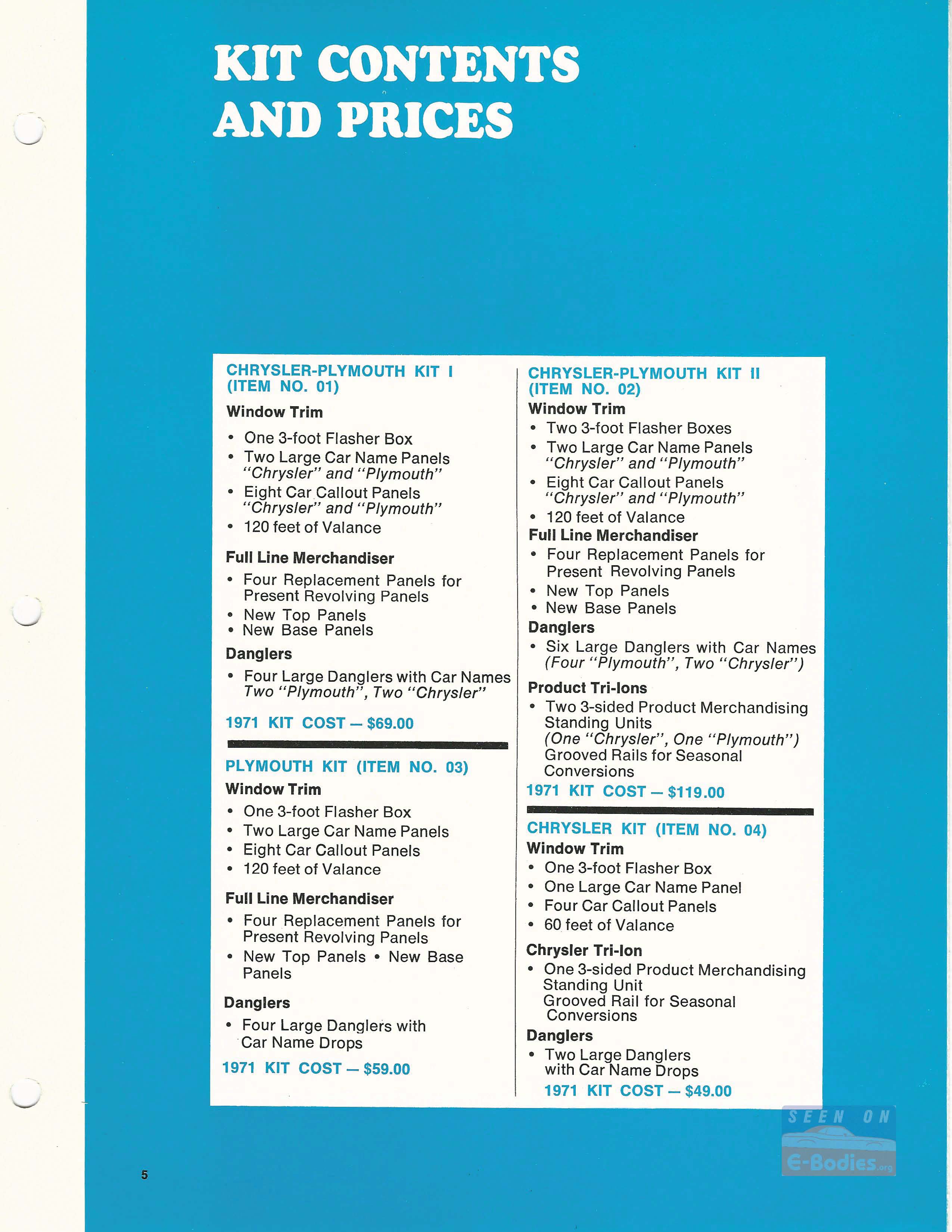 KIT CONTENTS AND PRICES

CHRYSLER-PLYMOUTH KIT I (ITEM NO. 01)

Window Trim
• One 3-foot Flasher Box
• Two Large Car Name Panels "Chrysler" and "Plymouth"
• Eight Car Callout Panels "Chrysler" and "Plymouth"
• 120 feet of Valance

Full Line Merchandiser
• Four Replacement Panels for Present Revolving Panels
• New Top Panels
• New Base Panels

Danglers
• Four Large Danglers with Car Names Two "Plymouth", Two "Chrysler"

1971 KIT COST — $69.00

PLYMOUTH KIT (ITEM NO. 03)

Window Trim
• One 3-foot Flasher Box
• Two Large Car Name Panels
• Eight Car Callout Panels
• 120 feet of Valance

Full Line Merchandiser
• Four Replacement Panels for Present Revolving Panels
• New Top Panels • New Base Panels

Danglers
• Four Large Danglers with Car Name Drops

1971 KIT COST — $59.00

CHRYSLER-PLYMOUTH KIT II (ITEM NO. 02)

Window Trim
• Two 3-foot Flasher Boxes
• Two Large Car Name Panels "Chrysler" and "Plymouth"
• Eight Car Callout Panels "Chrysler" and "Plymouth"
• 120 feet of Valance

Full Line Merchandiser
• Four Replacement Panels for Present Revolving Panels
• New Top Panels
• New Base Panels

Danglers
• Six Large Danglers with Car Names (Four "Plymouth", Two "Chrysler")

Product Tri-Ions
• Two 3-sided Product Merchandising Standing Units (One "Chrysler", One "Plymouth") Grooved Rails for Seasonal Conversions

1971 KIT COST — $119.00

CHRYSLER KIT (ITEM NO. 04)

Window Trim
• One 3-foot Flasher Box
• One Large Car Name Panel
• Four Car Callout Panels
• 60 feet of Valance

Chrysler Tri-Ion
• One 3-sided Product Merchandising Standing Unit Grooved Rail for Seasonal Conversions

Danglers
• Two Large Danglers with Car Name Drops

1971 KIT COST — $49.00

SEEN ON E-Bodies.org

5